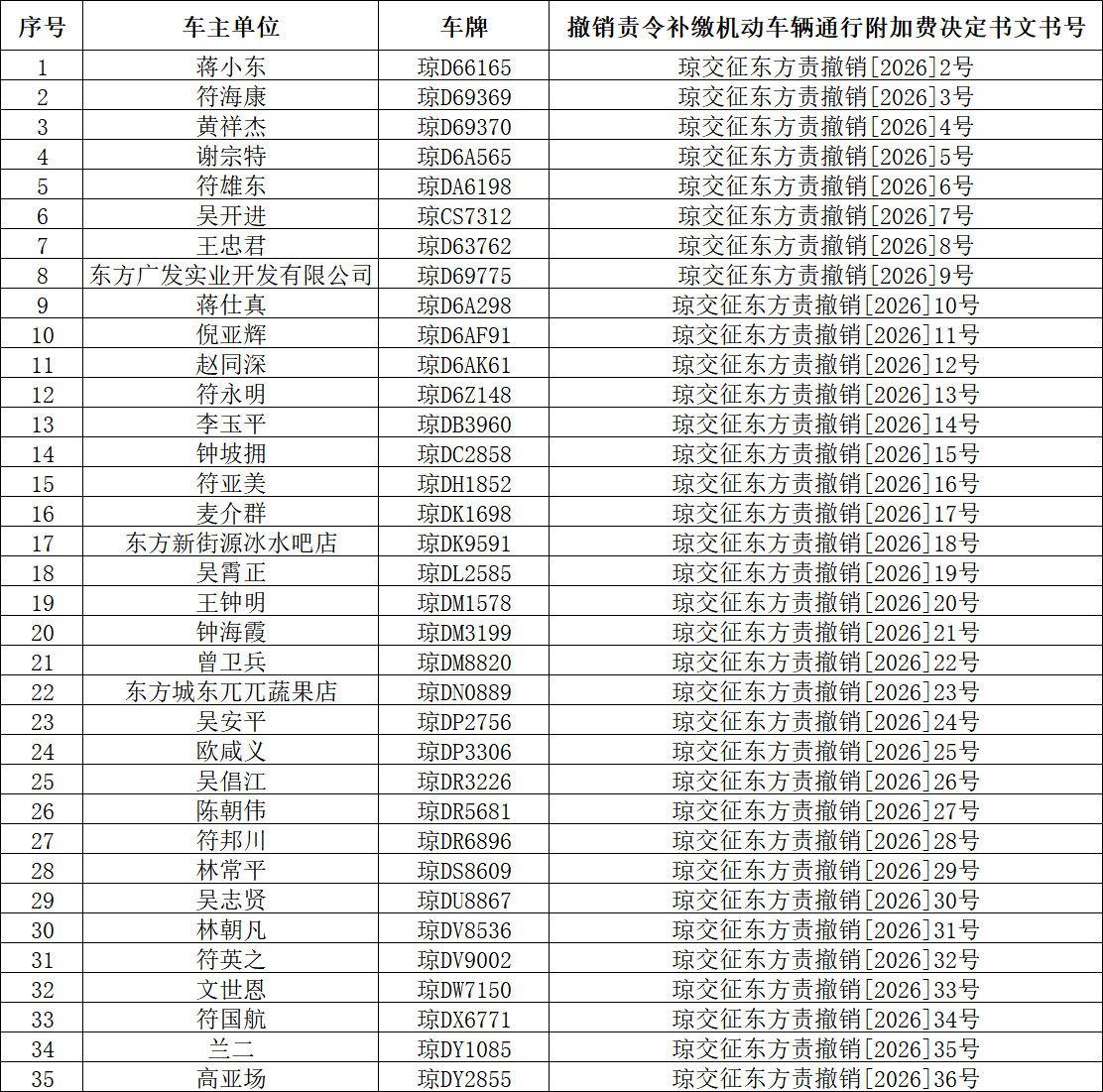 | 序号 | 车主单位 | 车牌 | 撤销责令补缴机动车辆通行附加费决定书文书号 |
|---|---|---|---|
| 1 | 蒋小东 | 琼D66165 | 琼交征东方责撤销[2026]2号 |
| 2 | 符海康 | 琼D69369 | 琼交征东方责撤销[2026]3号 |
| 3 | 黄祥杰 | 琼D69370 | 琼交征东方责撤销[2026]4号 |
| 4 | 谢宗特 | 琼D6A565 | 琼交征东方责撤销[2026]5号 |
| 5 | 符雄东 | 琼DA6198 | 琼交征东方责撤销[2026]6号 |
| 6 | 吴开进 | 琼CS7312 | 琼交征东方责撤销[2026]7号 |
| 7 | 王忠君 | 琼D63762 | 琼交征东方责撤销[2026]8号 |
| 8 | 东方广发实业开发有限公司 | 琼D69775 | 琼交征东方责撤销[2026]9号 |
| 9 | 蒋仕真 | 琼D6A298 | 琼交征东方责撤销[2026]10号 |
| 10 | 倪亚辉 | 琼D6AF91 | 琼交征东方责撤销[2026]11号 |
| 11 | 赵同深 | 琼D6AK61 | 琼交征东方责撤销[2026]12号 |
| 12 | 符永明 | 琼D6Z148 | 琼交征东方责撤销[2026]13号 |
| 13 | 李玉平 | 琼DB3960 | 琼交征东方责撤销[2026]14号 |
| 14 | 钟坡拥 | 琼DC2858 | 琼交征东方责撤销[2026]15号 |
| 15 | 符亚美 | 琼DH1852 | 琼交征东方责撤销[2026]16号 |
| 16 | 麦介群 | 琼DK1698 | 琼交征东方责撤销[2026]17号 |
| 17 | 东方新街源冰水吧店 | 琼DK9591 | 琼交征东方责撤销[2026]18号 |
| 18 | 吴霄正 | 琼DL2585 | 琼交征东方责撤销[2026]19号 |
| 19 | 王钟明 | 琼DM1578 | 琼交征东方责撤销[2026]20号 |
| 20 | 钟海霞 | 琼DM3199 | 琼交征东方责撤销[2026]21号 |
| 21 | 曾卫兵 | 琼DM8820 | 琼交征东方责撤销[2026]22号 |
| 22 | 东方城东兀兀蔬果店 | 琼DN0889 | 琼交征东方责撤销[2026]23号 |
| 23 | 吴安平 | 琼DP2756 | 琼交征东方责撤销[2026]24号 |
| 24 | 欧咸义 | 琼DP3306 | 琼交征东方责撤销[2026]25号 |
| 25 | 吴倡江 | 琼DR3226 | 琼交征东方责撤销[2026]26号 |
| 26 | 陈朝伟 | 琼DR5681 | 琼交征东方责撤销[2026]27号 |
| 27 | 符邦川 | 琼DR6896 | 琼交征东方责撤销[2026]28号 |
| 28 | 林常平 | 琼DS8609 | 琼交征东方责撤销[2026]29号 |
| 29 | 吴志贤 | 琼DU8867 | 琼交征东方责撤销[2026]30号 |
| 30 | 林朝凡 | 琼DV8536 | 琼交征东方责撤销[2026]31号 |
| 31 | 符英之 | 琼DV9002 | 琼交征东方责撤销[2026]32号 |
| 32 | 文世恩 | 琼DW7150 | 琼交征东方责撤销[2026]33号 |
| 33 | 符国航 | 琼DX6771 | 琼交征东方责撤销[2026]34号 |
| 34 | 兰二 | 琼DY1085 | 琼交征东方责撤销[2026]35号 |
| 35 | 高亚场 | 琼DY2855 | 琼交征东方责撤销[2026]36号 |